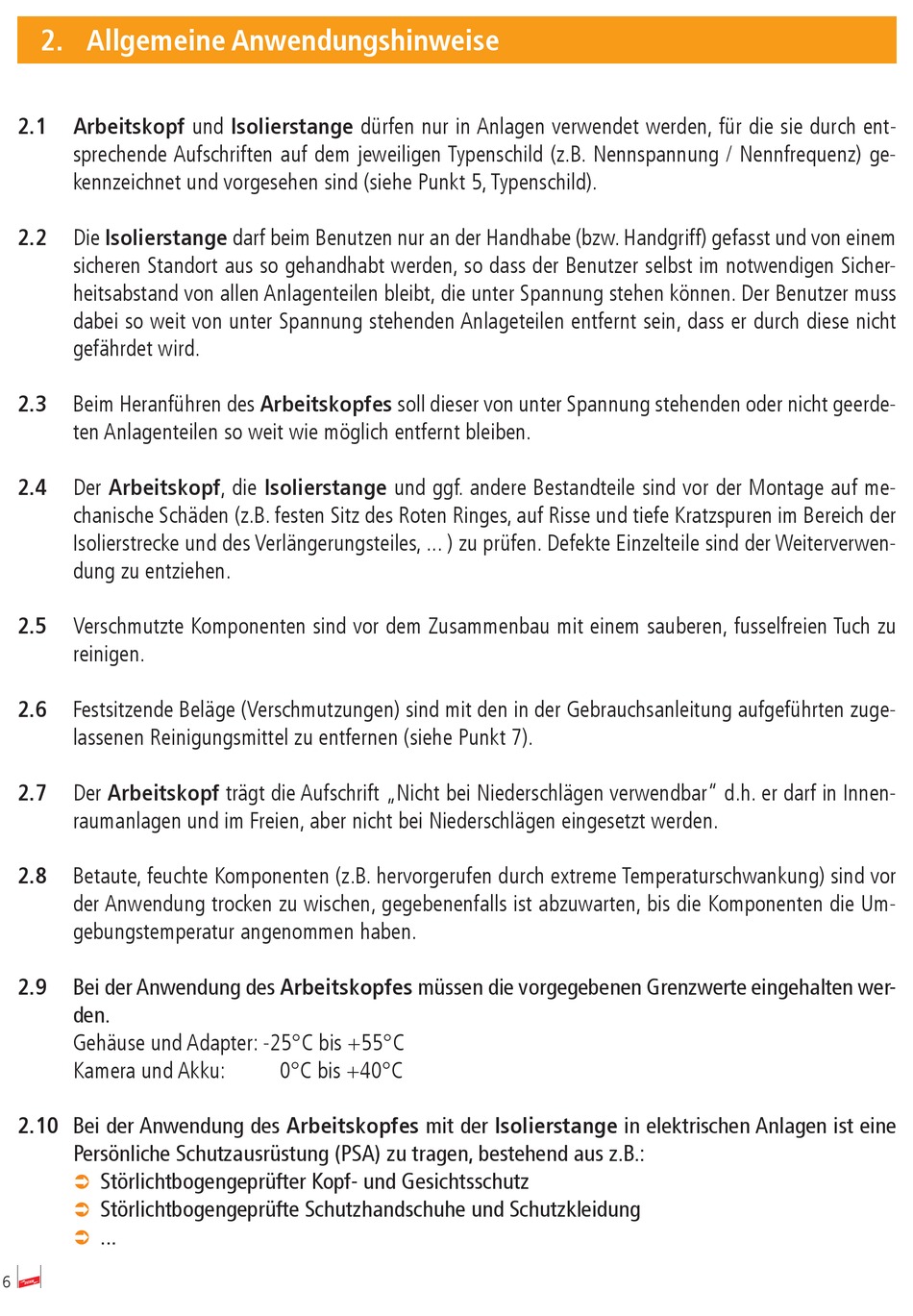 2. Allgemeine Anwendungshinweise

2.1 Arbeitskopf und Isolierstange dürfen nur in Anlagen verwendet werden, für die sie durch entsprechende Aufschriften auf dem jeweiligen Typenschild (z.B. Nennspannung / Nennfrequenz) gekennzeichnet und vorgesehen sind (siehe Punkt 5, Typenschild).

2.2 Die Isolierstange darf beim Benutzen nur an der Handhabe (bzw. Handgriff) gefasst und von einem sicheren Standort aus so gehandhabt werden, so dass der Benutzer selbst im notwendigen Sicherheitsabstand von allen Anlagenteilen bleibt, die unter Spannung stehen können. Der Benutzer muss dabei so weit von unter Spannung stehenden Anlageteilen entfernt sein, dass er durch diese nicht gefährdet wird.

2.3 Beim Heranführen des Arbeitskopfes soll dieser von unter Spannung stehenden oder nicht geerdeten Anlagenteilen so weit wie möglich entfernt bleiben.

2.4 Der Arbeitskopf, die Isolierstange und ggf. andere Bestandteile sind vor der Montage auf mechanische Schäden (z.B. festen Sitz des Roten Ringes, auf Risse und tiefe Kratzspuren im Bereich der Isolierstrecke und des Verlängerungsteiles, ... ) zu prüfen. Defekte Einzelteile sind der Weiterverwendung zu entziehen.

2.5 Verschmutzte Komponenten sind vor dem Zusammenbau mit einem sauberen, fusselfreien Tuch zu reinigen.

2.6 Festsitzende Beläge (Verschmutzungen) sind mit den in der Gebrauchsanleitung aufgeführten zugelassenen Reinigungsmittel zu entfernen (siehe Punkt 7).

2.7 Der Arbeitskopf trägt die Aufschrift „Nicht bei Niederschlägen verwendbar“ d.h. er darf in Innenraumanlagen und im Freien, aber nicht bei Niederschlägen eingesetzt werden.

2.8 Betaute, feuchte Komponenten (z.B. hervorgerufen durch extreme Temperaturschwankung) sind vor der Anwendung trocken zu wischen, gegebenenfalls ist abzuwarten, bis die Komponenten die Umgebungstemperatur angenommen haben.

2.9 Bei der Anwendung des Arbeitskopfes müssen die vorgegebenen Grenzwerte eingehalten werden.
Gehäuse und Adapter: -25°C bis +55°C
Kamera und Akku: 0°C bis +40°C

2.10 Bei der Anwendung des Arbeitskopfes mit der Isolierstange in elektrischen Anlagen ist eine Persönliche Schutzausrüstung (PSA) zu tragen, bestehend aus z.B.:
➲ Störlichtbogengeprüfter Kopf- und Gesichtsschutz
➲ Störlichtbogengeprüfte Schutzhandschuhe und Schutzkleidung
➲ ...

6